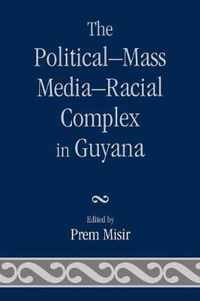 The Political–Mass Media–Racial Complex in Guyana

Edited by
Prem Misir